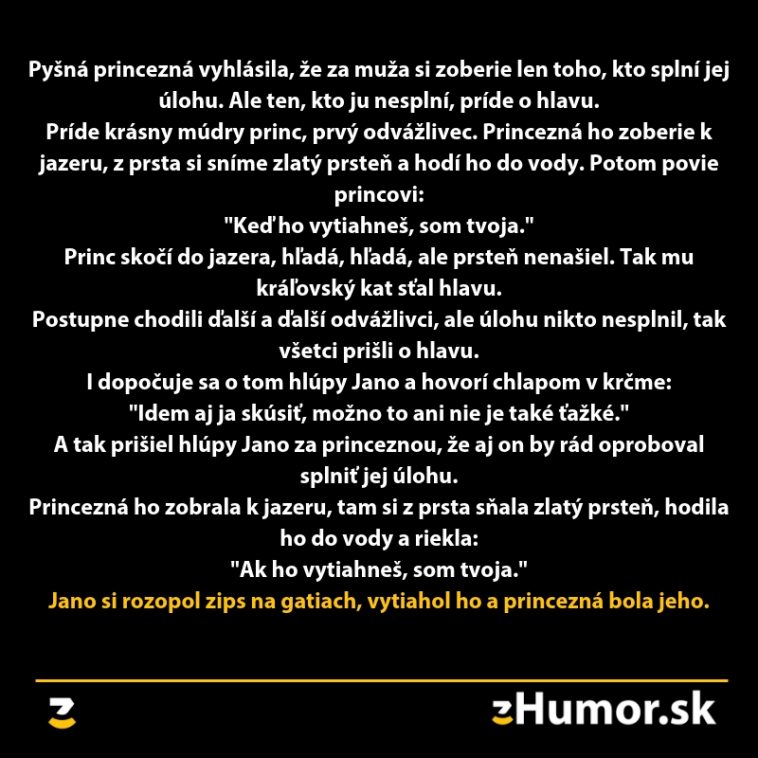 Pyšná princezná vyhlásila, že za muža si zoberie len toho, kto splní jej úlohu. Ale ten, kto ju nesplní, príde o hlavu.

Príde krásny múdry princ, prvý odvážlivec. Princezná ho zoberie k jazeru, z prsta si sníme zlatý prsteň a hodí ho do vody. Potom povie princovi:

"Keď ho vytiahneš, som tvoja."

Princ skočí do jazera, hľadá, hľadá, ale prsteň nenašiel. Tak mu kráľovský kat sťal hlavu.

Postupne chodili ďalší a ďalší odvážlivci, ale úlohu nikto nesplnil, tak všetci prišli o hlavu.

I dopočuje sa o tom hlúpy Jano a hovorí chlapom v krčme:

"Idem aj ja skúsiť, možno to ani nie je také ťažké."

A tak prišiel hlúpy Jano za princeznou, že aj on by rád oproboval splniť jej úlohu.

Princezná ho zobrala k jazeru, tam si z prsta sňala zlatý prsteň, hodila ho do vody a riekla:

"Ak ho vytiahneš, som tvoja."

Jano si rozopol zips na gatiach, vytiahol ho a princezná bola jeho.

zHumor.sk